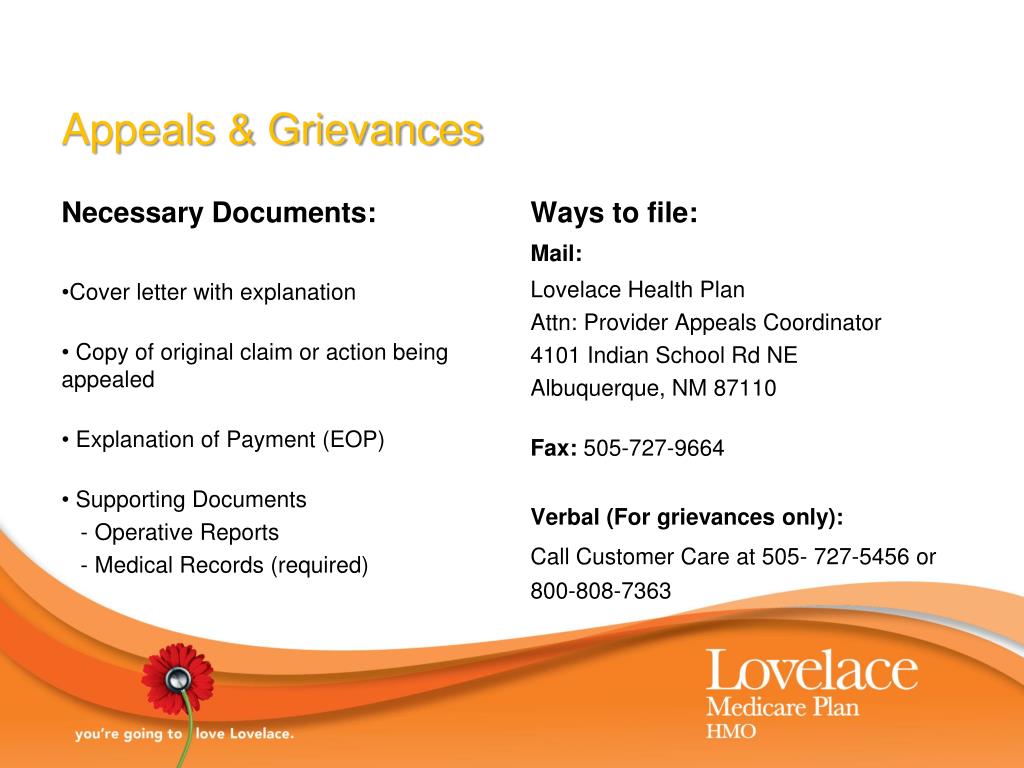 Appeals & Grievances

Necessary Documents:

•Cover letter with explanation

• Copy of original claim or action being appealed

• Explanation of Payment (EOP)

• Supporting Documents
- Operative Reports
- Medical Records (required)

Ways to file:

Mail:

Lovelace Health Plan
Attn: Provider Appeals Coordinator
4101 Indian School Rd NE
Albuquerque, NM 87110

Fax: 505-727-9664

Verbal (For grievances only):

Call Customer Care at 505- 727-5456 or 800-808-7363

you're going to love Lovelace.

Lovelace
Medicare Plan
HMO